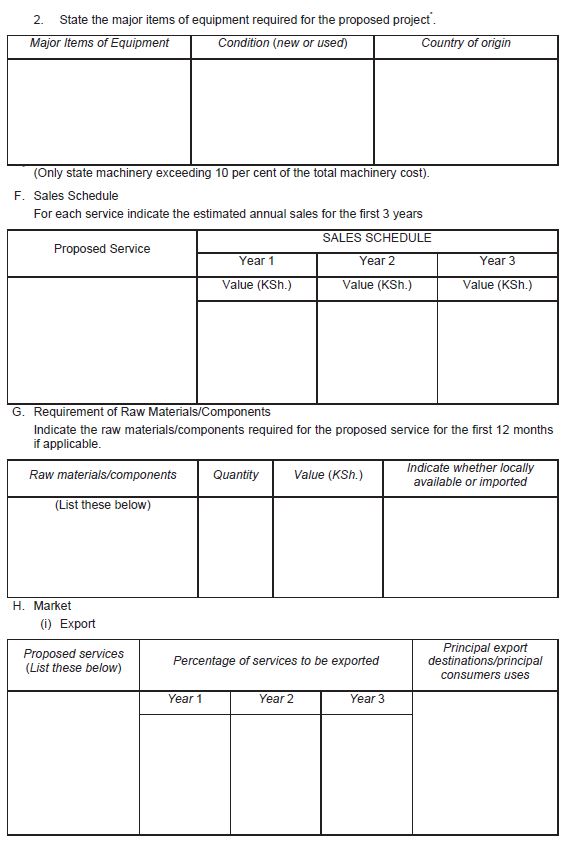 2. State the major items of equipment required for the proposed project*.

| Major Items of Equipment | Condition (new or used) | Country of origin |
|---|---|---|
| | | |

(Only state machinery exceeding 10 per cent of the total machinery cost).

F. Sales Schedule

For each service indicate the estimated annual sales for the first 3 years

| Proposed Service | SALES SCHEDULE | | |
|---|---|---|---|
| | Year 1 | Year 2 | Year 3 |
| | Value (KSh.) | Value (KSh.) | Value (KSh.) |
| | | | |

G. Requirement of Raw Materials/Components

Indicate the raw materials/components required for the proposed service for the first 12 months if applicable.

| Raw materials/components | Quantity | Value (KSh.) | Indicate whether locally available or imported |
|---|---|---|---|
| (List these below) | | | |

H. Market

(i) Export

| Proposed services (List these below) | Percentage of services to be exported | | | Principal export destinations/principal consumers uses |
|---|---|---|---|---|
| | Year 1 | Year 2 | Year 3 | |
| | | | | |